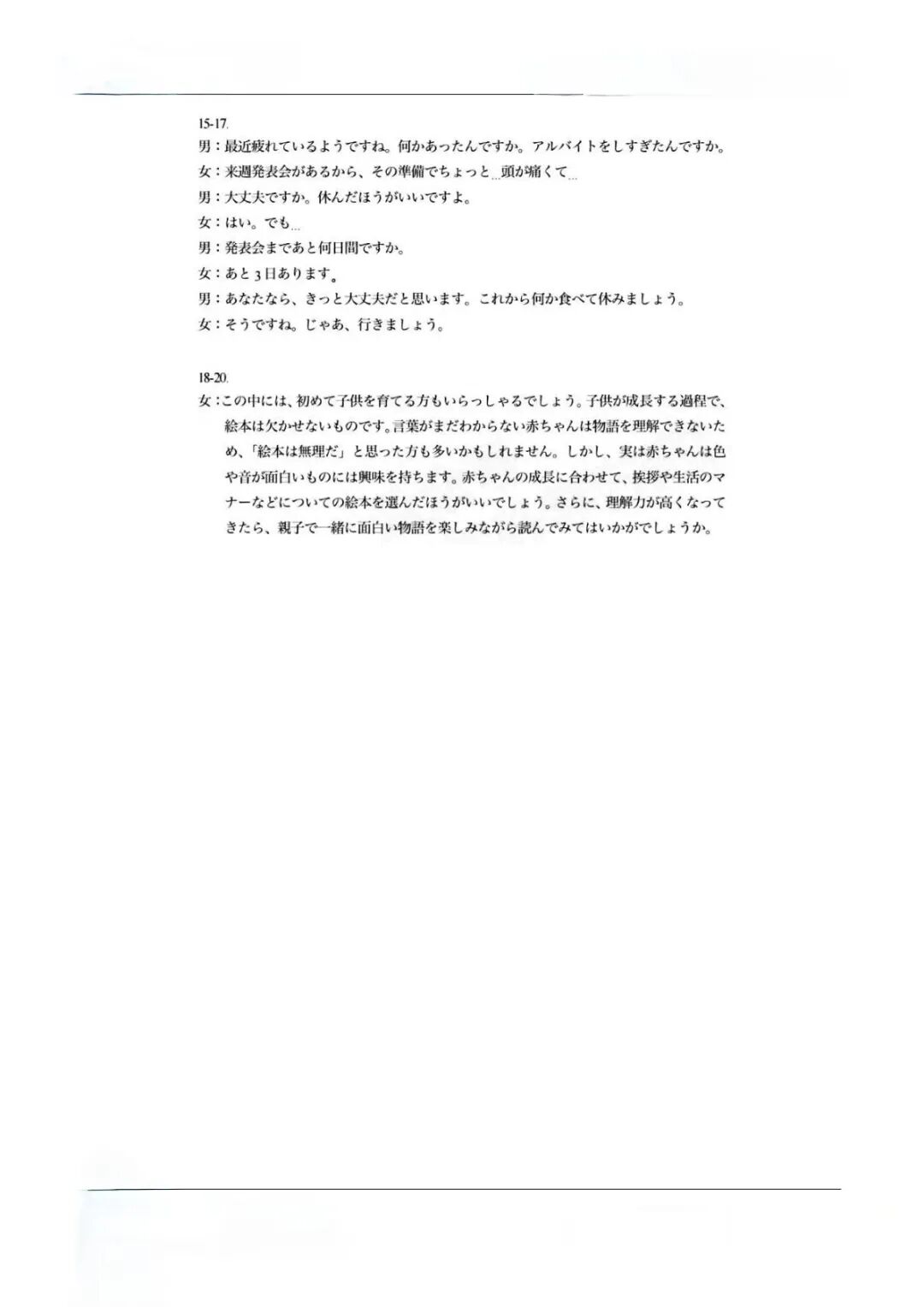 15-17.
男：最近疲れているようですね。何かあったんですか。アルバイトをしすぎたんですか。
女：来週発表会があるから、その準備でちょっと…頭が痛くて…
男：大丈夫ですか。休んだほうがいいですよ。
女：はい。でも…
男：発表会まであと何日間ですか。
女：あと3日あります。
男：あなたなら、きっと大丈夫だと思います。これから何か食べて休みましょう。
女：そうですね。じゃあ、行きましょう。

18-20.
女：この中には、初めて子供を育てる方もいらっしゃるでしょう。子供が成長する過程で、絵本は欠かせないものです。言葉がまだわからない赤ちゃんは物語を理解できないため、「絵本は無理だ」と思った方も多いかもしれません。しかし、実は赤ちゃんは色や音が面白いものには興味を持ちます。赤ちゃんの成長に合わせて、挨拶や生活のマナーなどについての絵本を選んだほうがいいでしょう。さらに、理解力が高くなってきたら、親子で一緒に面白い物語を楽しみながら読んでみてはいかがでしょうか。